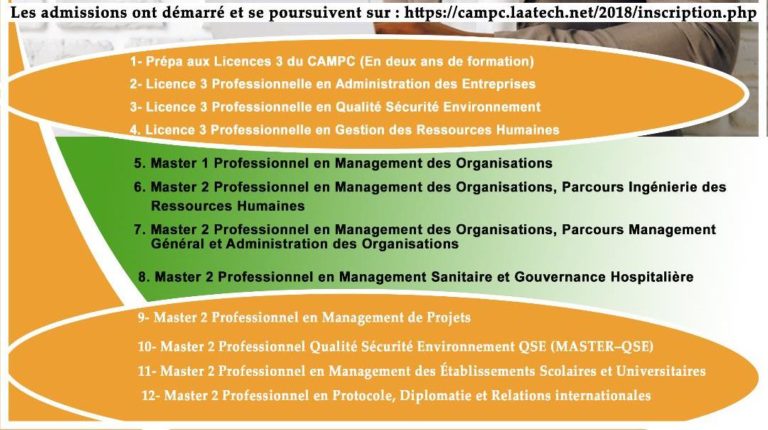 Les admissions ont démarré et se poursuivent sur : https://campc.laatech.net/2018/inscription.php

1- Prépa aux Licences 3 du CAMPC (En deux ans de formation)
2- Licence 3 Professionnelle en Administration des Entreprises
3- Licence 3 Professionnelle en Qualité Sécurité Environnement
4. Licence 3 Professionnelle en Gestion des Ressources Humaines

5. Master 1 Professionnel en Management des Organisations
6. Master 2 Professionnel en Management des Organisations, Parcours Ingénierie des Ressources Humaines
7. Master 2 Professionnel en Management des Organisations, Parcours Management Général et Administration des Organisations
8. Master 2 Professionnel en Management Sanitaire et Gouvernance Hospitalière

9- Master 2 Professionnel en Management de Projets
10- Master 2 Professionnel Qualité Sécurité Environnement QSE (MASTER–QSE)
11- Master 2 Professionnel en Management des Établissements Scolaires et Universitaires
12- Master 2 Professionnel en Protocole, Diplomatie et Relations internationales